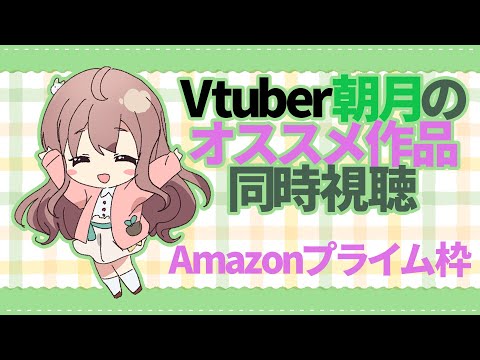 Vtuber朝月の
オススメ作品
同時視聴

Amazonプライム枠